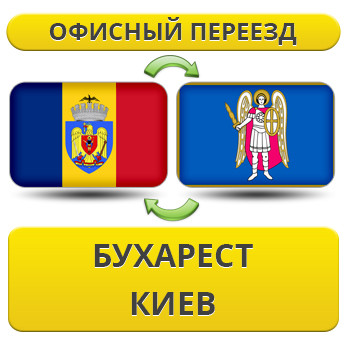 ОФИСНЫЙ ПЕРЕЕЗД

БУХАРЕСТ
КИЕВ